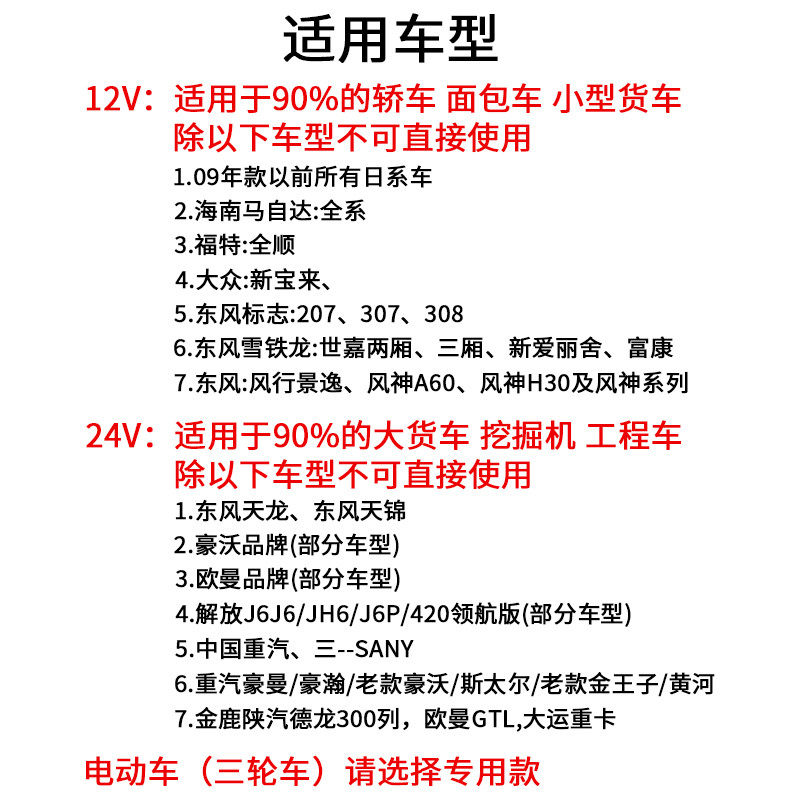 适用车型

12V：适用于90%的轿车 面包车 小型货车
除以下车型不可直接使用

1.09年款以前所有日系车
2.海南马自达:全系
3.福特:全顺
4.大众:新宝来、
5.东风标志:207、307、308
6.东风雪铁龙:世嘉两厢、三厢、新爱丽舍、富康
7.东风:风行景逸、风神A60、风神H30及风神系列

24V：适用于90%的大货车 挖掘机 工程车
除以下车型不可直接使用

1.东风天龙、东风天锦
2.豪沃品牌(部分车型)
3.欧曼品牌(部分车型)
4.解放J6J6/JH6/J6P/420领航版(部分车型)
5.中国重汽、三--SANY
6.重汽豪曼/豪瀚/老款豪沃/斯太尔/老款金王子/黄河
7.金鹿陕汽德龙300列，欧曼GTL,大运重卡

电动车（三轮车）请选择专用款